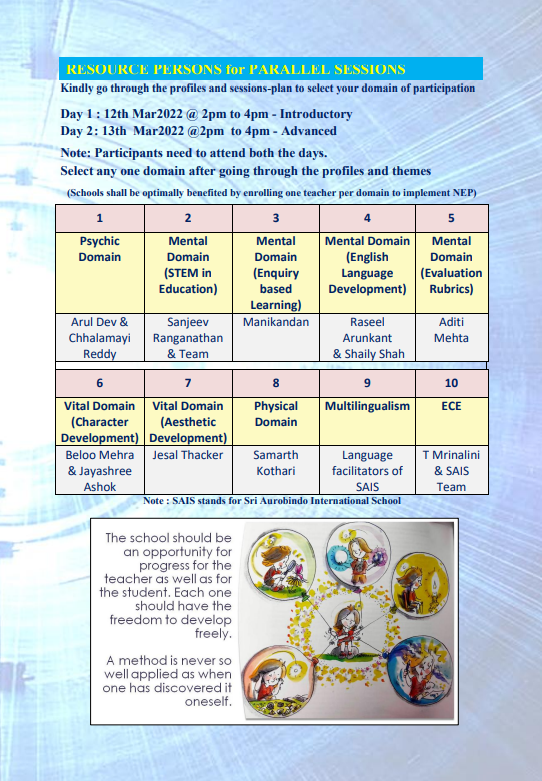 RESOURCE PERSONS for PARALLEL SESSIONS

Kindly go through the profiles and sessions-plan to select your domain of participation

Day 1 : 12th Mar2022 @ 2pm to 4pm - Introductory
Day 2: 13th Mar2022 @2pm to 4pm - Advanced

Note: Participants need to attend both the days.
Select any one domain after going through the profiles and themes

(Schools shall be optimally benefited by enrolling one teacher per domain to implement NEP)

| 1 | 2 | 3 | 4 | 5 |
|---|---|---|---|---|
| Psychic Domain | Mental Domain (STEM in Education) | Mental Domain (Enquiry based Learning) | Mental Domain (English Language Development) | Mental Domain (Evaluation Rubrics) |
| Arul Dev & Chhalamayi Reddy | Sanjeev Ranganathan & Team | Manikandan | Raseel Arunkant & Shaily Shah | Aditi Mehta |

| 6 | 7 | 8 | 9 | 10 |
|---|---|---|---|---|
| Vital Domain (Character Development) | Vital Domain (Aesthetic Development) | Physical Domain | Multilingualism | ECE |
| Beloo Mehra & Jayashree Ashok | Jesal Thacker | Samarth Kothari | Language facilitators of SAIS | T Mrinalini & SAIS Team |

Note : SAIS stands for Sri Aurobindo International School

The school should be an opportunity for progress for the teacher as well as for the student. Each one should have the freedom to develop freely.

A method is never so well applied as when one has discovered it oneself.